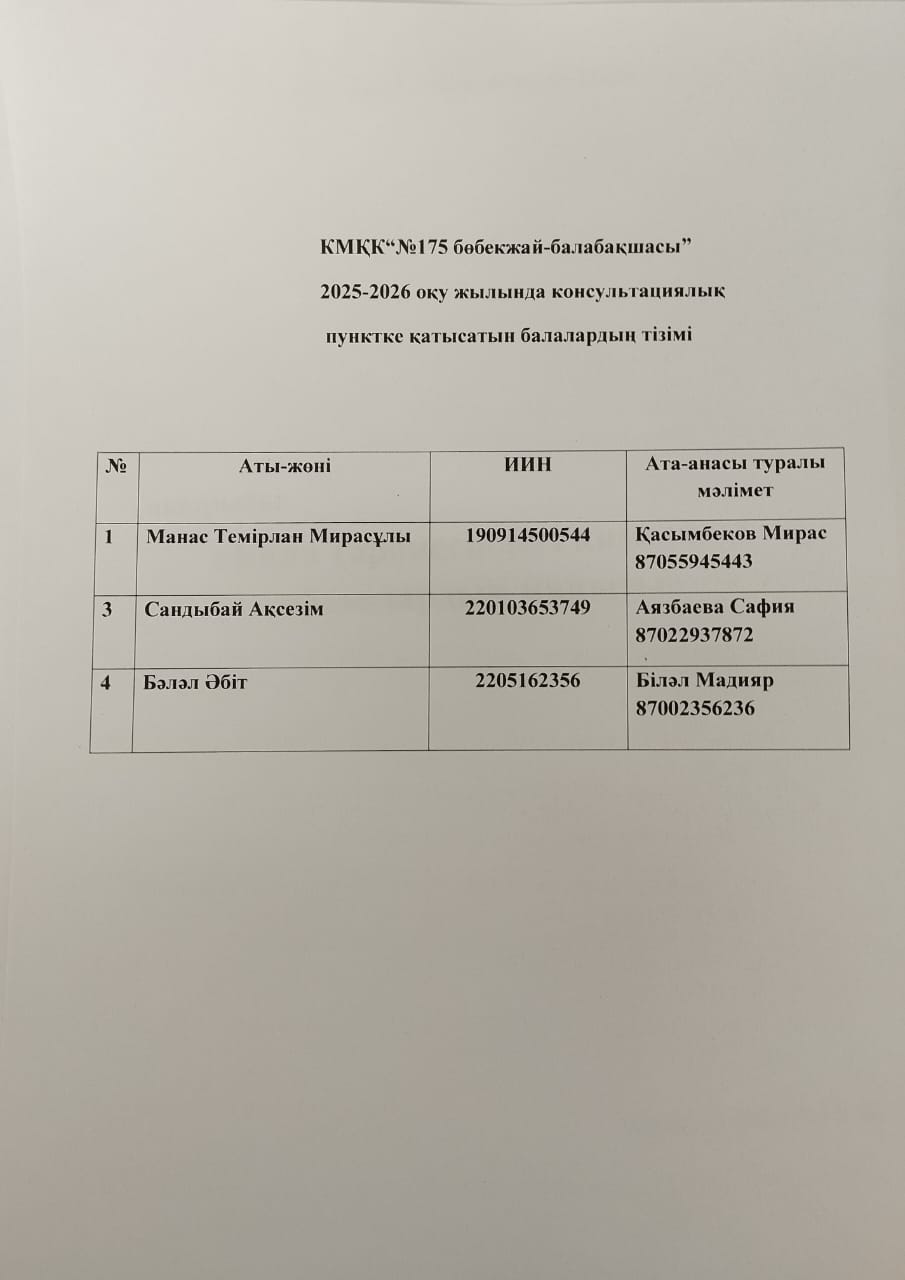 КМҚК“№175 бөбекжай-балабақшасы”

2025-2026 оқу жылында консультациялық

пунктке қатысатын балалардың тізімі

| № | Аты-жөні | ИИН | Ата-анасы туралы мәлімет |
|---|---|---|---|
| 1 | Манас Темірлан Мирасұлы | 190914500544 | Қасымбеков Мирас 87055945443 |
| 3 | Сандыбай Ақсезім | 220103653749 | Аязбаева Сафия 87022937872 |
| 4 | Бәләл Әбіт | 2205162356 | Біләл Мадияр 87002356236 |